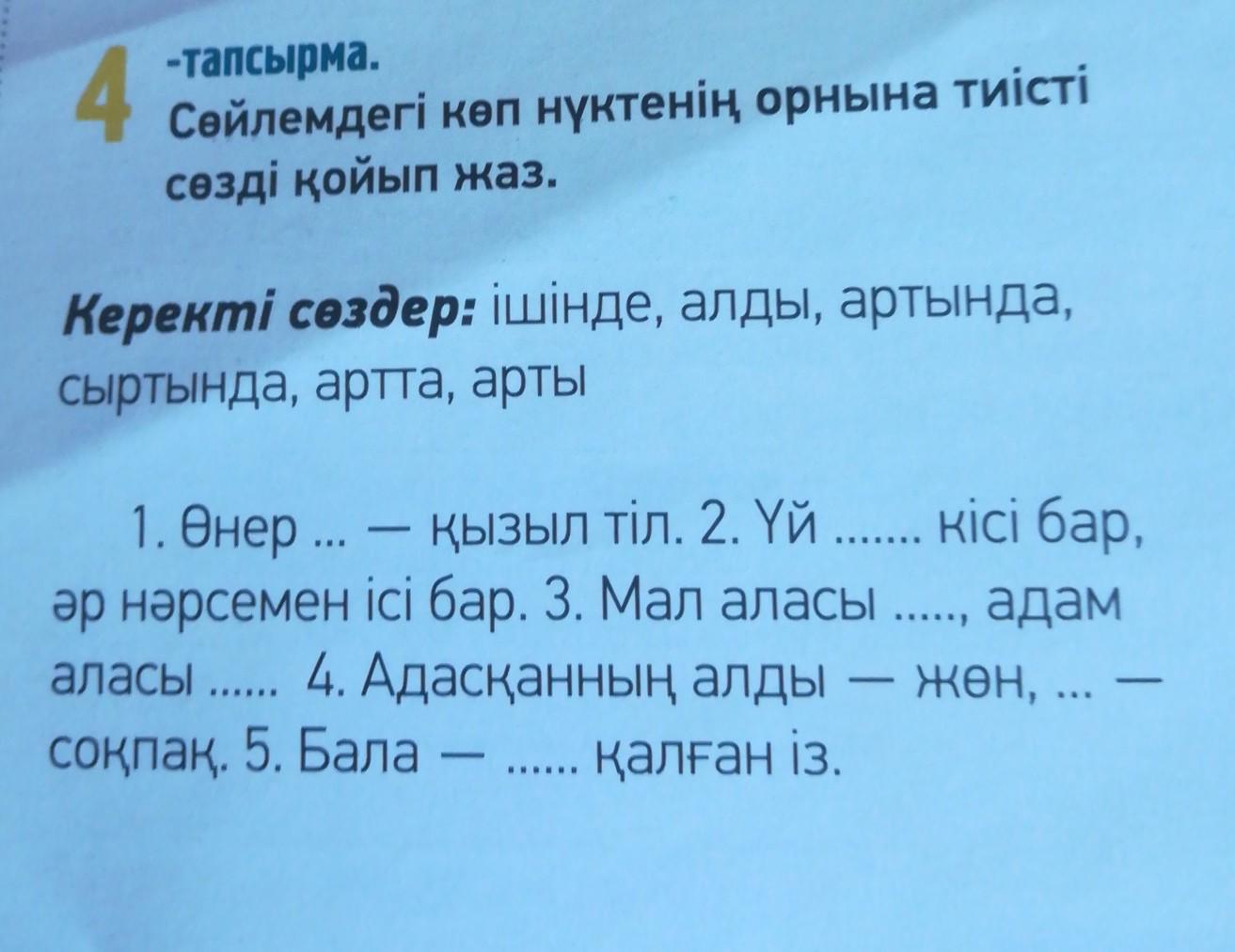 4 -тапсырма.
Сөйлемдегі көп нүктенің орнына тиісті сөзді қойып жаз.

Керекті сөздер: ішінде, алды, артында, сыртында, артта, арты

1. Өнер ... — қызыл тіл. 2. Үй ....... кісі бар, әр нәрсемен ісі бар. 3. Мал аласы ....., адам аласы ...... 4. Адасқанның алды — жөн, ... — соқпақ. 5. Бала — ...... қалған із.